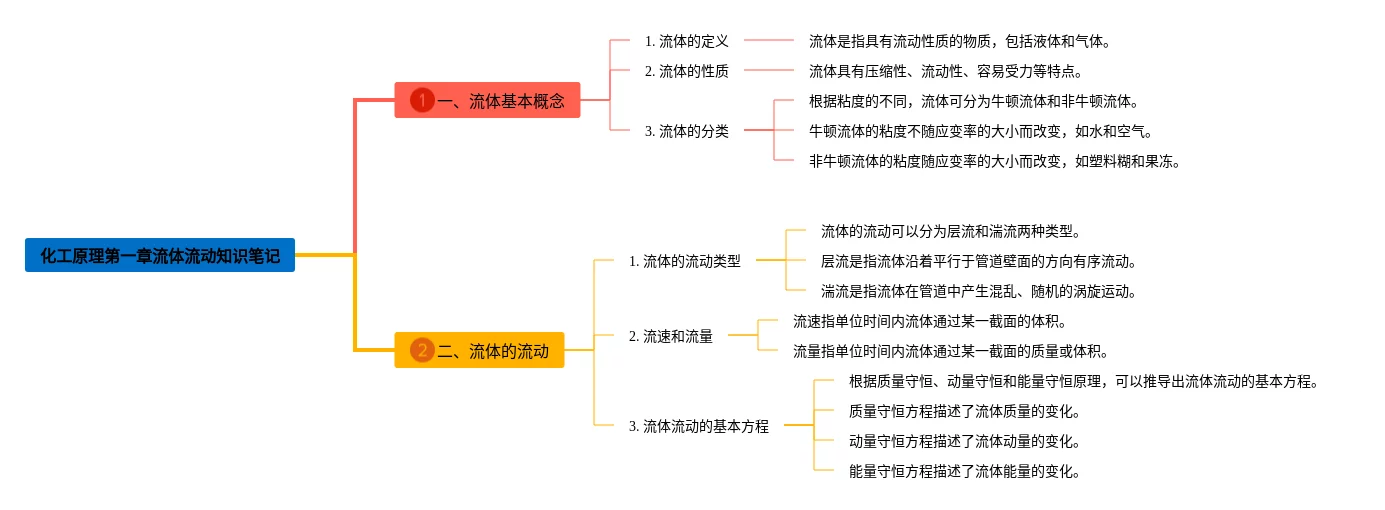 化工原理第一章流体流动知识笔记

1 一、流体基本概念

1. 流体的定义

流体是指具有流动性质的物质，包括液体和气体。

2. 流体的性质

流体具有压缩性、流动性、容易受力等特点。

3. 流体的分类

根据粘度的不同，流体可分为牛顿流体和非牛顿流体。

牛顿流体的粘度不随应变率的大小而改变，如水和空气。

非牛顿流体的粘度随应变率的大小而改变，如塑料糊和果冻。

2 二、流体的流动

1. 流体的流动类型

流体的流动可以分为层流和湍流两种类型。

层流是指流体沿着平行于管道壁面的方向有序流动。

湍流是指流体在管道中产生混乱、随机的涡旋运动。

2. 流速和流量

流速指单位时间内流体通过某一截面的体积。

流量指单位时间内流体通过某一截面的质量或体积。

3. 流体流动的基本方程

根据质量守恒、动量守恒和能量守恒原理，可以推导出流体流动的基本方程。

质量守恒方程描述了流体质量的变化。

动量守恒方程描述了流体动量的变化。

能量守恒方程描述了流体能量的变化。